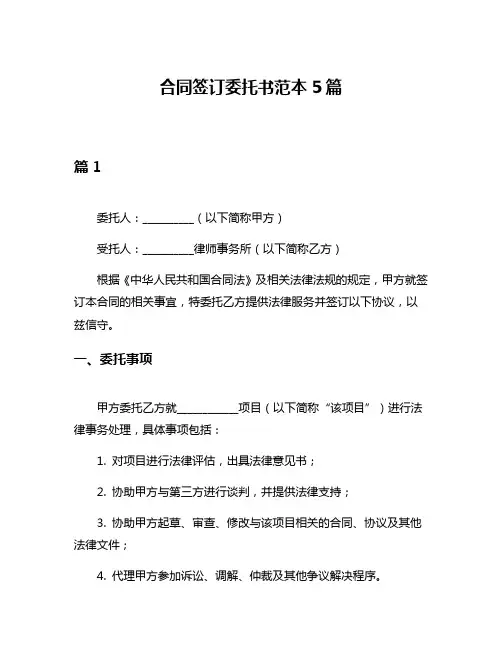 合同签订委托书范本 5 篇

篇 1

委托人：__________（以下简称甲方）

受托人：__________律师事务所（以下简称乙方）

根据《中华人民共和国合同法》及相关法律法规的规定，甲方就签订本合同的相关事宜，特委托乙方提供法律服务并签订以下协议，以兹信守。

一、委托事项

甲方委托乙方就___________项目（以下简称“该项目”）进行法律事务处理，具体事项包括：

1. 对项目进行法律评估，出具法律意见书；

2. 协助甲方与第三方进行谈判，并提供法律支持；

3. 协助甲方起草、审查、修改与该项目相关的合同、协议及其他法律文件；

4. 代理甲方参加诉讼、调解、仲裁及其他争议解决程序。